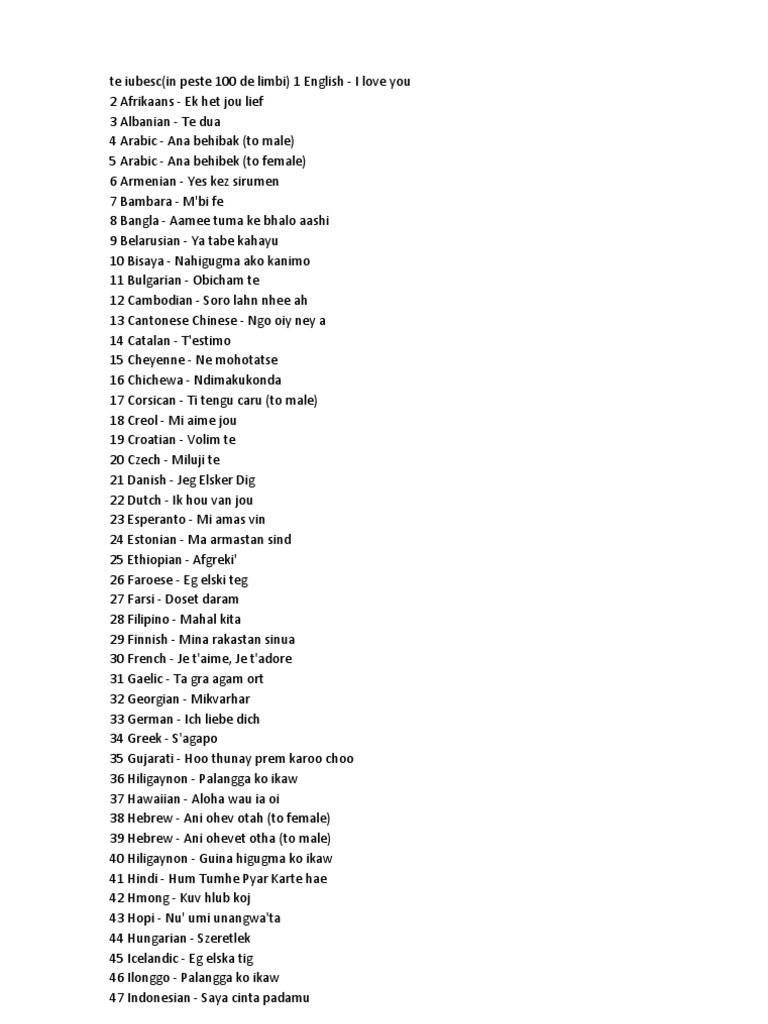 te iubesc(in peste 100 de limbi) 1 English - I love you
2 Afrikaans - Ek het jou lief
3 Albanian - Te dua
4 Arabic - Ana behibak (to male)
5 Arabic - Ana behibek (to female)
6 Armenian - Yes kez sirumen
7 Bambara - M'bi fe
8 Bangla - Aamee tuma ke bhalo aashi
9 Belarusian - Ya tabe kahayu
10 Bisaya - Nahigugma ako kanimo
11 Bulgarian - Obicham te
12 Cambodian - Soro lahn nhee ah
13 Cantonese Chinese - Ngo oiy ney a
14 Catalan - T'estimo
15 Cheyenne - Ne mohotatse
16 Chichewa - Ndimakukonda
17 Corsican - Ti tengu caru (to male)
18 Creol - Mi aime jou
19 Croatian - Volim te
20 Czech - Miluji te
21 Danish - Jeg Elsker Dig
22 Dutch - Ik hou van jou
23 Esperanto - Mi amas vin
24 Estonian - Ma armastan sind
25 Ethiopian - Afgreki'
26 Faroese - Eg elski teg
27 Farsi - Doset daram
28 Filipino - Mahal kita
29 Finnish - Mina rakastan sinua
30 French - Je t'aime, Je t'adore
31 Gaelic - Ta gra agam ort
32 Georgian - Mikvarhar
33 German - Ich liebe dich
34 Greek - S'agapo
35 Gujarati - Hoo thunay prem karoo choo
36 Hiligaynon - Palangga ko ikaw
37 Hawaiian - Aloha wau ia oi
38 Hebrew - Ani ohev otah (to female)
39 Hebrew - Ani ohevet otha (to male)
40 Hiligaynon - Guina higugma ko ikaw
41 Hindi - Hum Tumhe Pyar Karte hae
42 Hmong - Kuv hlub koj
43 Hopi - Nu' umi unangwa'ta
44 Hungarian - Szeretlek
45 Icelandic - Eg elska tig
46 Ilonggo - Palangga ko ikaw
47 Indonesian - Saya cinta padamu